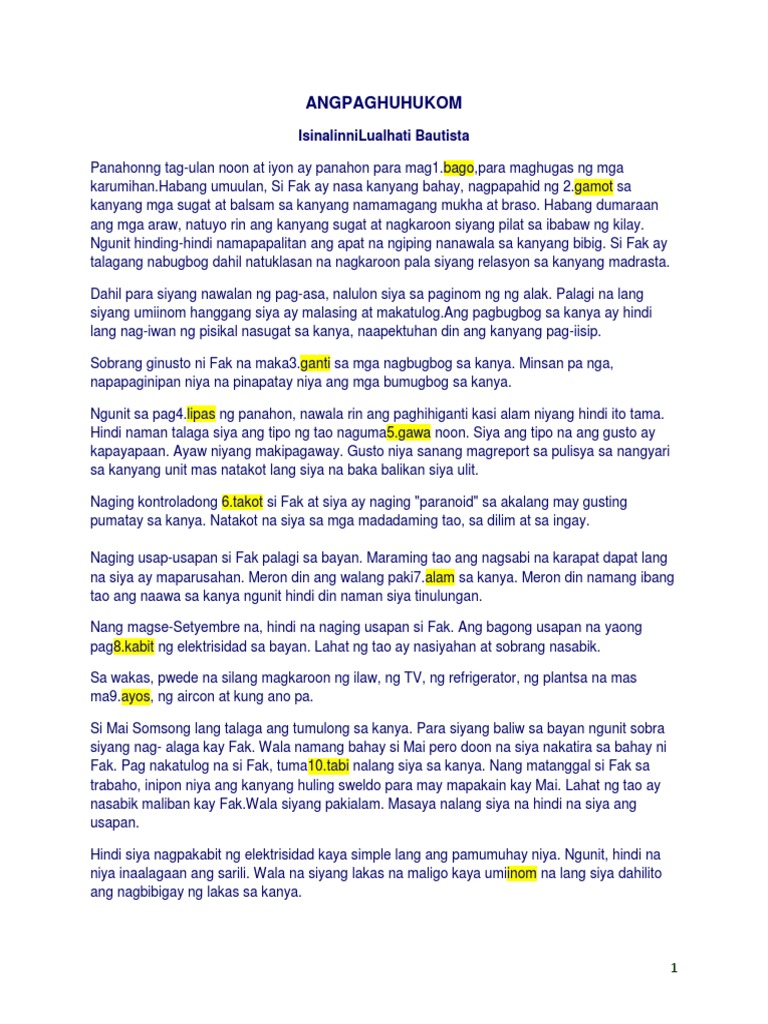 ANGPAGHUHUKOM

IsinalinniLualhati Bautista

Panahonng tag-ulan noon at iyon ay panahon para mag1.bago,para maghugas ng mga karumihan.Habang umuulan, Si Fak ay nasa kanyang bahay, nagpapahid ng 2.gamot sa kanyang mga sugat at balsam sa kanyang namamagang mukha at braso. Habang dumaraan ang mga araw, natuyo rin ang kanyang sugat at nagkaroon siyang pilat sa ibabaw ng kilay. Ngunit hinding-hindi namapapalitan ang apat na ngiping nanawala sa kanyang bibig. Si Fak ay talagang nabugbog dahil natuklasan na nagkaroon pala siyang relasyon sa kanyang madrasta.

Dahil para siyang nawalan ng pag-asa, nalulon siya sa paginom ng ng alak. Palagi na lang siyang umiinom hanggang siya ay malasing at makatulog.Ang pagbugbog sa kanya ay hindi lang nag-iwan ng pisikal nasugat sa kanya, naapektuhan din ang kanyang pag-iisip.

Sobrang ginusto ni Fak na maka3.ganti sa mga nagbugbog sa kanya. Minsan pa nga, napapaginipan niya na pinapatay niya ang mga bumugbog sa kanya.

Ngunit sa pag4.lipas ng panahon, nawala rin ang paghihiganti kasi alam niyang hindi ito tama. Hindi naman talaga siya ang tipo ng tao naguma5.gawa noon. Siya ang tipo na ang gusto ay kapayapaan. Ayaw niyang makipagaway. Gusto niya sanang magreport sa pulisya sa nangyari sa kanyang unit mas natakot lang siya na baka balikan siya ulit.

Naging kontroladong 6.takot si Fak at siya ay naging "paranoid" sa akalang may gusting pumatay sa kanya. Natakot na siya sa mga madadaming tao, sa dilim at sa ingay.

Naging usap-usapan si Fak palagi sa bayan. Maraming tao ang nagsabi na karapat dapat lang na siya ay maparusahan. Meron din ang walang paki7.alam sa kanya. Meron din namang ibang tao ang naawa sa kanya ngunit hindi din naman siya tinulungan.

Nang magse-Setyembre na, hindi na naging usapan si Fak. Ang bagong usapan na yaong pag8.kabit ng elektrisidad sa bayan. Lahat ng tao ay nasiyahan at sobrang nasabik.

Sa wakas, pwede na silang magkaroon ng ilaw, ng TV, ng refrigerator, ng plantsa na mas ma9.ayos, ng aircon at kung ano pa.

Si Mai Somsong lang talaga ang tumulong sa kanya. Para siyang baliw sa bayan ngunit sobra siyang nag- alaga kay Fak. Wala namang bahay si Mai pero doon na siya nakatira sa bahay ni Fak. Pag nakatulog na si Fak, tuma10.tabi nalang siya sa kanya. Nang matanggal si Fak sa trabaho, inipon niya ang kanyang huling sweldo para may mapakain kay Mai. Lahat ng tao ay nasabik maliban kay Fak.Wala siyang pakialam. Masaya nalang siya na hindi na siya ang usapan.

Hindi siya nagpakabit ng elektrisidad kaya simple lang ang pamumuhay niya. Ngunit, hindi na niya inaalagaan ang sarili. Wala na siyang lakas na maligo kaya umiinom na lang siya dahilito ang nagbibigay ng lakas sa kanya.

1